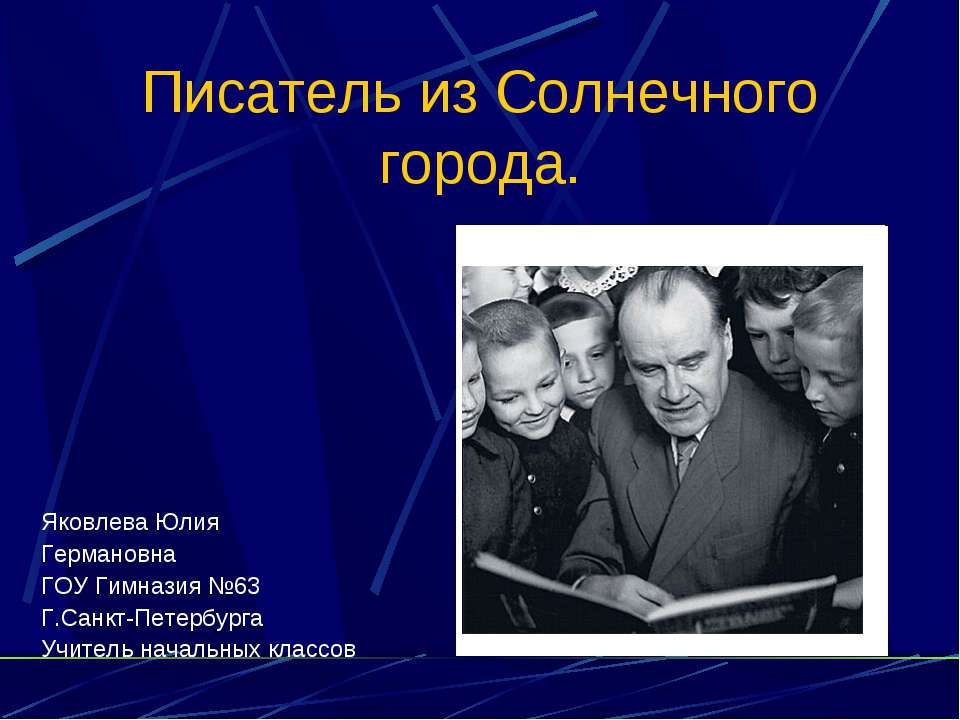 Писатель из Солнечного города.

Яковлева Юлия Германовна
ГОУ Гимназия №63
Г.Санкт-Петербурга
Учитель начальных классов